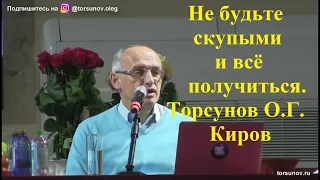 Подпишитесь на @torsunov.oleg

Не будьте скупыми и всё получиться. Торсунов О.Г. Киров

torsunov.ru